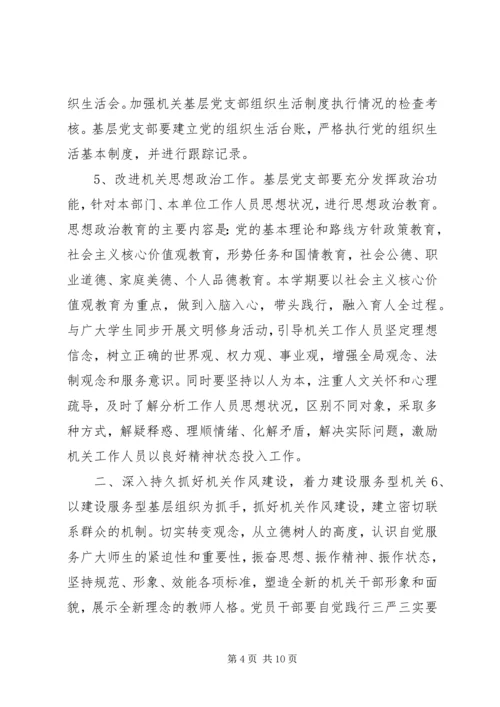 织生活会。加强机关基层党支部组织生活制度执行情况的检查考核。基层党支部要建立党的组织生活台账，严格执行党的组织生活基本制度，并进行跟踪记录。

5、改进机关思想政治工作。基层党支部要充分发挥政治功能，针对本部门、本单位工作人员思想状况，进行思想政治教育。思想政治教育的主要内容是：党的基本理论和路线方针政策教育，社会主义核心价值观教育，形势任务和国情教育，社会公德、职业道德、家庭美德、个人品德教育。本学期要以社会主义核心价值观教育为重点，做到入脑入心，带头践行，融入育人全过程。与广大学生同步开展文明修身活动，引导机关工作人员坚定理想信念，树立正确的世界观、权力观、事业观，增强全局观念、法制观念和服务意识。同时要坚持以人为本，注重人文关怀和心理疏导，及时了解分析工作人员思想状况，区别不同对象，采取多种方式，解疑释惑、理顺情绪、化解矛盾，解决实际问题，激励机关工作人员以良好精神状态投入工作。

二、深入持久抓好机关作风建设，着力建设服务型机关 6、以建设服务型基层组织为抓手，抓好机关作风建设，建立密切联系群众的机制。切实转变观念，从立德树人的高度，认识自觉服务广大师生的紧迫性和重要性，振奋思想、振作精神、振作状态，坚持规范、形象、效能各项标准，塑造全新的机关干部形象和面貌，展示全新理念的教师人格。党员干部要自觉践行三严三实要

第 4 页 共 10 页